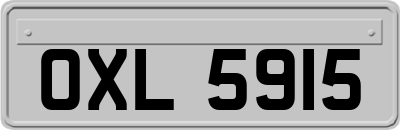 OXL 5915